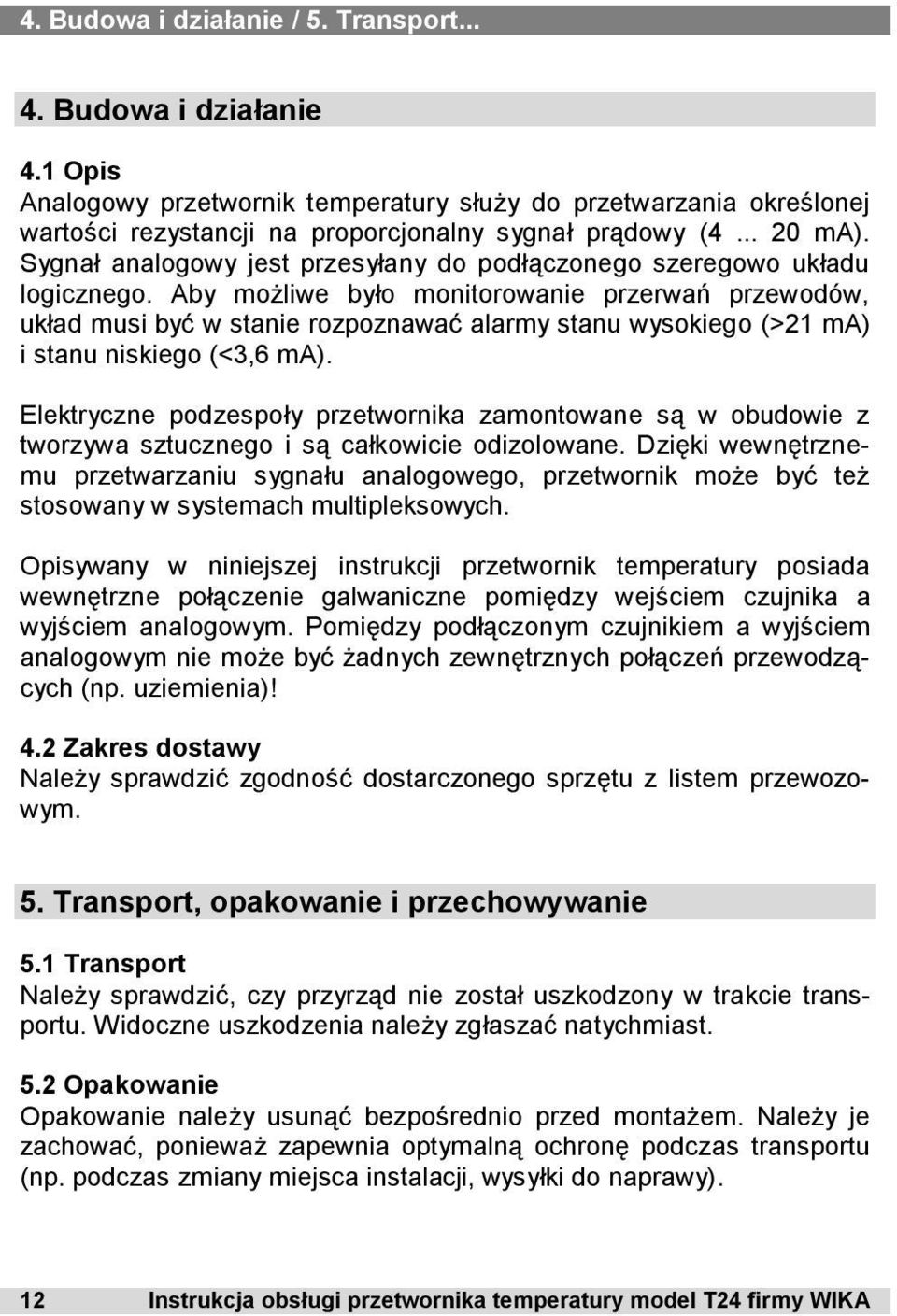 4. Budowa i działanie / 5. Transport...

4. Budowa i działanie

4.1 Opis
Analogowy przetwornik temperatury służy do przetwarzania określonej wartości rezystancji na proporcjonalny sygnał prądowy (4 ... 20 mA). Sygnał analogowy jest przesyłany do podłączonego szeregowo układu logicznego. Aby możliwe było monitorowanie przerwań przewodów, układ musi być w stanie rozpoznawać alarmy stanu wysokiego (>21 mA) i stanu niskiego (<3,6 mA).

Elektryczne podzespoły przetwornika zamontowane są w obudowie z tworzywa sztucznego i są całkowicie odizolowane. Dzięki wewnętrznemu przetwarzaniu sygnału analogowego, przetwornik może być też stosowany w systemach multipleksowych.

Opisywany w niniejszej instrukcji przetwornik temperatury posiada wewnętrzne połączenie galwaniczne pomiędzy wejściem czujnika a wyjściem analogowym. Pomiędzy podłączonym czujnikiem a wyjściem analogowym nie może być żadnych zewnętrznych połączeń przewodzących (np. uziemienia)!

4.2 Zakres dostawy
Należy sprawdzić zgodność dostarczonego sprzętu z listem przewozowym.

5. Transport, opakowanie i przechowywanie

5.1 Transport
Należy sprawdzić, czy przyrząd nie został uszkodzony w trakcie transportu. Widoczne uszkodzenia należy zgłaszać natychmiast.

5.2 Opakowanie
Opakowanie należy usunąć bezpośrednio przed montażem. Należy je zachować, ponieważ zapewnia optymalną ochronę podczas transportu (np. podczas zmiany miejsca instalacji, wysyłki do naprawy).

12 Instrukcja obsługi przetwornika temperatury model T24 firmy WIKA